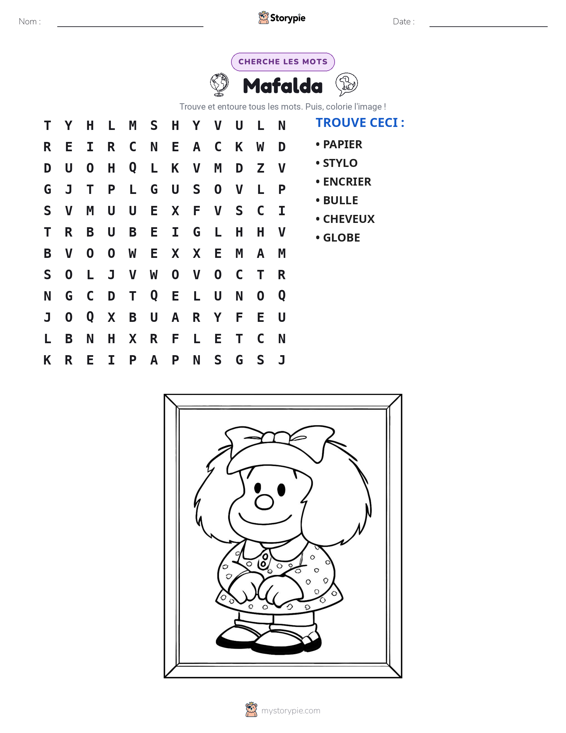 Nom : ____ Storypie Date : ____

CHERCHE LES MOTS

Mafalda

Trouve et entoure tous les mots. Puis, colorie l'image !

T Y H L M S H Y V U L N
R E I R C N E A C K W D
D U O H Q L K V M D Z V
G J T P L G U S O V L P
S V M U U E X F V S C I
T R B U B E I G L H H V
B V O O W E X X E M A M
S O L J V W O V O C T R
N G C D T Q E L U N O Q
J O Q X B U A R Y F E U
L B N H X R F L E T C N
K R E I P A P N S G S J

TROUVE CECI :

• PAPIER
• STYLO
• ENCRIER
• BULLE
• CHEVEUX
• GLOBE

mystorypie.com